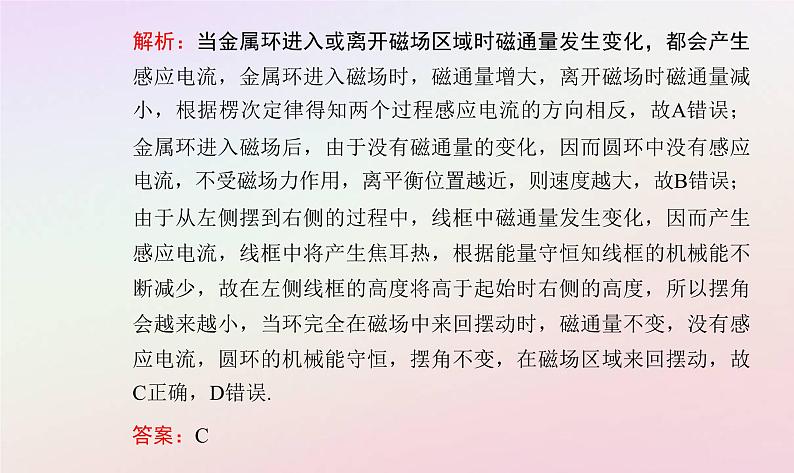 解析：当金属环进入或离开磁场区域时磁通量发生变化，都会产生感应电流，金属环进入磁场时，磁通量增大，离开磁场时磁通量减小，根据楞次定律得知两个过程感应电流的方向相反，故A错误；金属环进入磁场后，由于没有磁通量的变化，因而圆环中没有感应电流，不受磁场力作用，离平衡位置越近，则速度越大，故B错误；由于从左侧摆到右侧的过程中，线框中磁通量发生变化，因而产生感应电流，线框中将产生焦耳热，根据能量守恒知线框的机械能不断减少，故在左侧线框的高度将高于起始时右侧的高度，所以摆角会越来越小，当环完全在磁场中来回摆动时，磁通量不变，没有感应电流，圆环的机械能守恒，摆角不变，在磁场区域来回摆动，故C正确，D错误.

答案：C